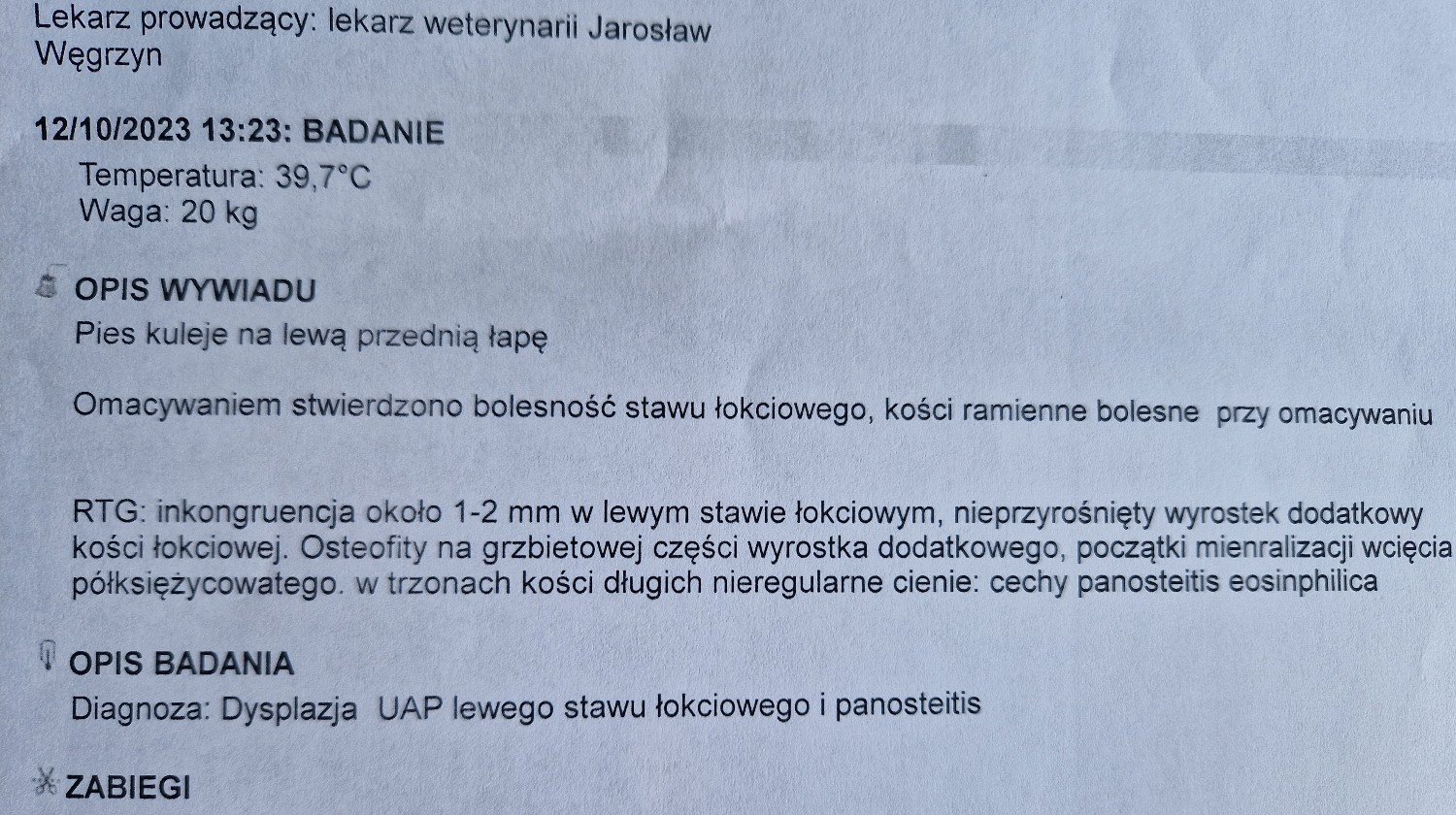 Lekarz prowadzący: lekarz weterynarii Jarosław Węgrzyn

12/10/2023 13:23: BADANIE
Temperatura: 39,7°C
Waga: 20 kg

OPIS WYWIADU
Pies kuleje na lewą przednią łapę

Omacywaniem stwierdzono bolesność stawu łokciowego, kości ramienne bolesne przy omacywaniu

RTG: inkongruencja około 1-2 mm w lewym stawie łokciowym, nieprzyrośnięty wyrostek dodatkowy kości łokciowej. Osteofity na grzbietowej części wyrostka dodatkowego, początki mienralizacji wcięcia półksiężycowatego. w trzonach kości długich nieregularne cienie: cechy panosteitis eosinphilica

OPIS BADANIA
Diagnoza: Dysplazja UAP lewego stawu łokciowego i panosteitis

ZABIEGI